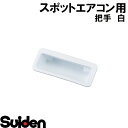 スポットエアコン用
把手　白

Suiden